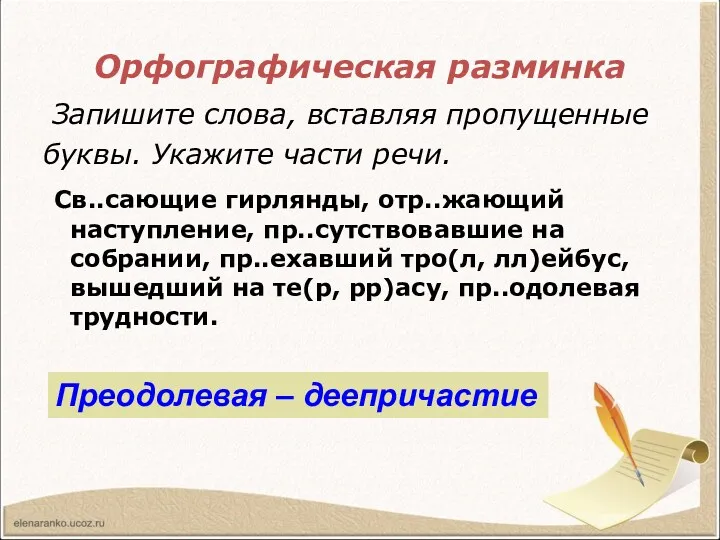 Орфографическая разминка

Запишите слова, вставляя пропущенные буквы. Укажите части речи.

Св..сающие гирлянды, отр..жающий наступление, пр..сутствовавшие на собрании, пр..ехавший тро(л, лл)ейбус, вышедший на те(р, рр)асу, пр..одолевая трудности.

Преодолевая – деепричастие

elenaranko.ucoz.ru